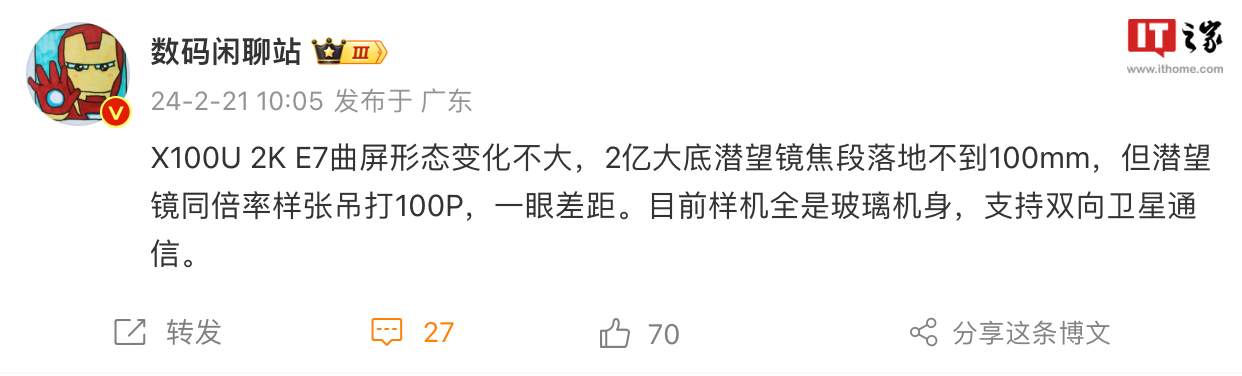 数码闲聊站 III

IT之家
www.ithome.com

24-2-21 10:05 发布于 广东

X100U 2K E7曲屏形态变化不大，2亿大底潜望镜焦段落地不到100mm，但潜望镜同倍率样张吊打100P，一眼差距。目前样机全是玻璃机身，支持双向卫星通信。

转发 27 70 分享这条博文